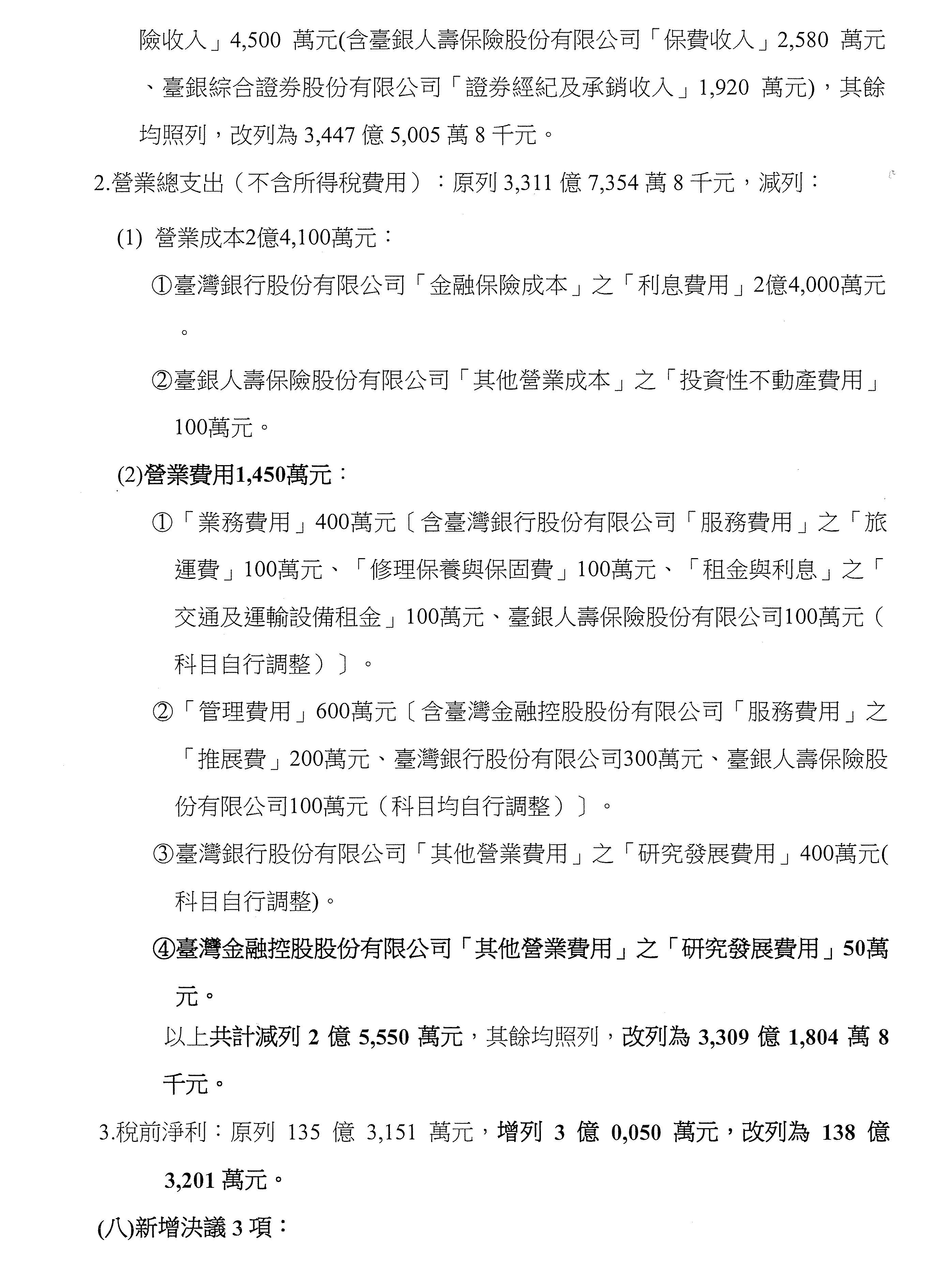 險收入」4,500 萬元(含臺銀人壽保險股份有限公司「保費收入」2,580 萬元、臺銀綜合證券股份有限公司「證券經紀及承銷收入」1,920 萬元)，其餘均照列，改列為 3,447 億 5,005 萬 8 千元。

2.營業總支出（不含所得稅費用）：原列 3,311 億 7,354 萬 8 千元，減列：

(1) 營業成本2億4,100萬元：

①臺灣銀行股份有限公司「金融保險成本」之「利息費用」2億4,000萬元。

②臺銀人壽保險股份有限公司「其他營業成本」之「投資性不動產費用」100萬元。

(2)營業費用1,450萬元：

①「業務費用」400萬元〔含臺灣銀行股份有限公司「服務費用」之「旅運費」100萬元、「修理保養與保固費」100萬元、「租金與利息」之「交通及運輸設備租金」100萬元、臺銀人壽保險股份有限公司100萬元（科目自行調整）〕。

②「管理費用」600萬元〔含臺灣金融控股股份有限公司「服務費用」之「推展費」200萬元、臺灣銀行股份有限公司300萬元、臺銀人壽保險股份有限公司100萬元（科目均自行調整）〕。

③臺灣銀行股份有限公司「其他營業費用」之「研究發展費用」400萬元(科目自行調整)。

④臺灣金融控股股份有限公司「其他營業費用」之「研究發展費用」50萬元。

以上共計減列 2 億 5,550 萬元，其餘均照列，改列為 3,309 億 1,804 萬 8 千元。

3.稅前淨利：原列 135 億 3,151 萬元，增列 3 億 0,050 萬元，改列為 138 億 3,201 萬元。

(八)新增決議 3 項：